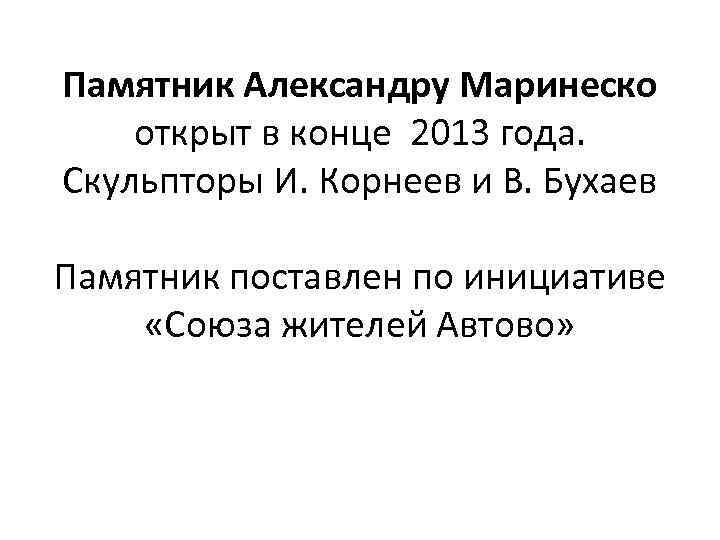 Памятник Александру Маринеско открыт в конце  2013 года. Скульпторы И. Корнеев и В. Бухаев

Памятник поставлен по инициативе «Союза жителей Автово»